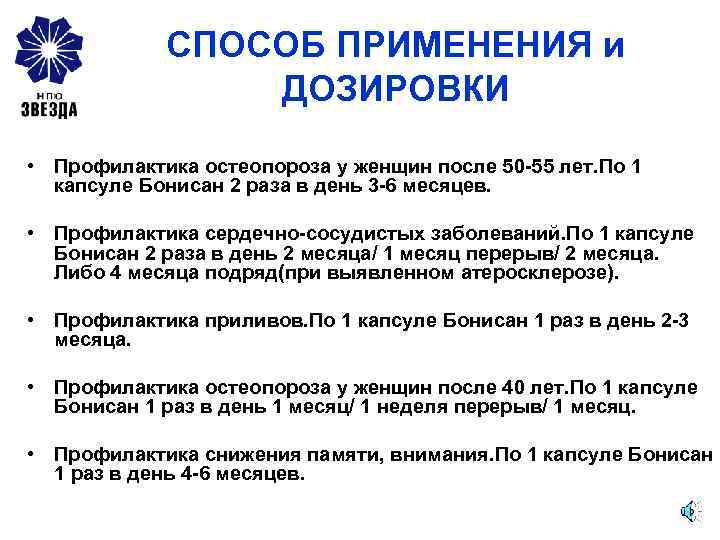 НПО
ЗВЕЗДА

СПОСОБ ПРИМЕНЕНИЯ и ДОЗИРОВКИ

• Профилактика остеопороза у женщин после 50-55 лет.По 1 капсуле Бонисан 2 раза в день 3-6 месяцев.

• Профилактика сердечно-сосудистых заболеваний.По 1 капсуле Бонисан 2 раза в день 2 месяца/ 1 месяц перерыв/ 2 месяца. Либо 4 месяца подряд(при выявленном атеросклерозе).

• Профилактика приливов.По 1 капсуле Бонисан 1 раз в день 2-3 месяца.

• Профилактика остеопороза у женщин после 40 лет.По 1 капсуле Бонисан 1 раз в день 1 месяц/ 1 неделя перерыв/ 1 месяц.

• Профилактика снижения памяти, внимания.По 1 капсуле Бонисан 1 раз в день 4-6 месяцев.